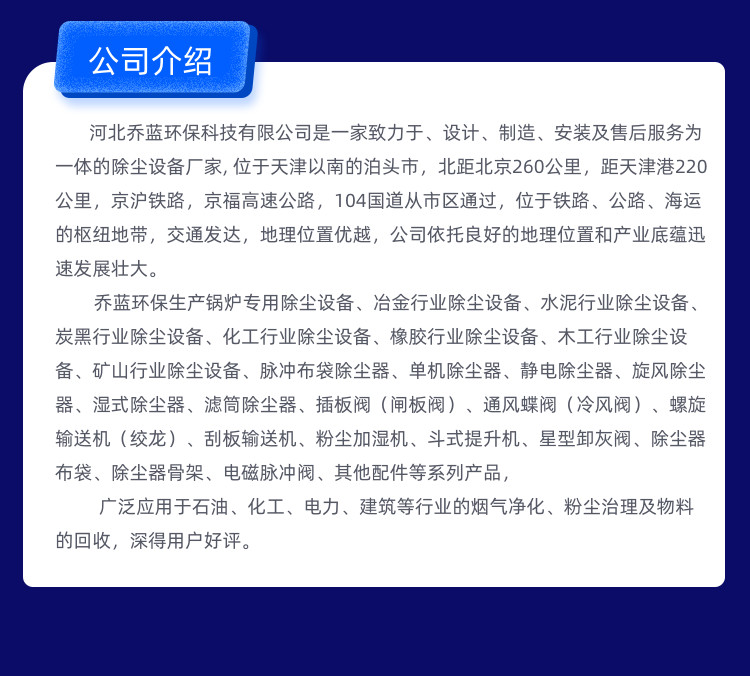 公司介绍

河北乔蓝环保科技有限公司是一家致力于、设计、制造、安装及售后服务为一体的除尘设备厂家, 位于天津以南的泊头市，北距北京260公里，距天津港220公里，京沪铁路，京福高速公路，104国道从市区通过，位于铁路、公路、海运的枢纽地带，交通发达，地理位置优越，公司依托良好的地理位置和产业底蕴迅速发展壮大。

乔蓝环保生产锅炉专用除尘设备、冶金行业除尘设备、水泥行业除尘设备、炭黑行业除尘设备、化工行业除尘设备、橡胶行业除尘设备、木工行业除尘设备、矿山行业除尘设备、脉冲布袋除尘器、单机除尘器、静电除尘器、旋风除尘器、湿式除尘器、滤筒除尘器、插板阀（闸板阀）、通风蝶阀（冷风阀）、螺旋输送机（绞龙）、刮板输送机、粉尘加湿机、斗式提升机、星型卸灰阀、除尘器布袋、除尘器骨架、电磁脉冲阀、其他配件等系列产品，

广泛应用于石油、化工、电力、建筑等行业的烟气净化、粉尘治理及物料的回收，深得用户好评。